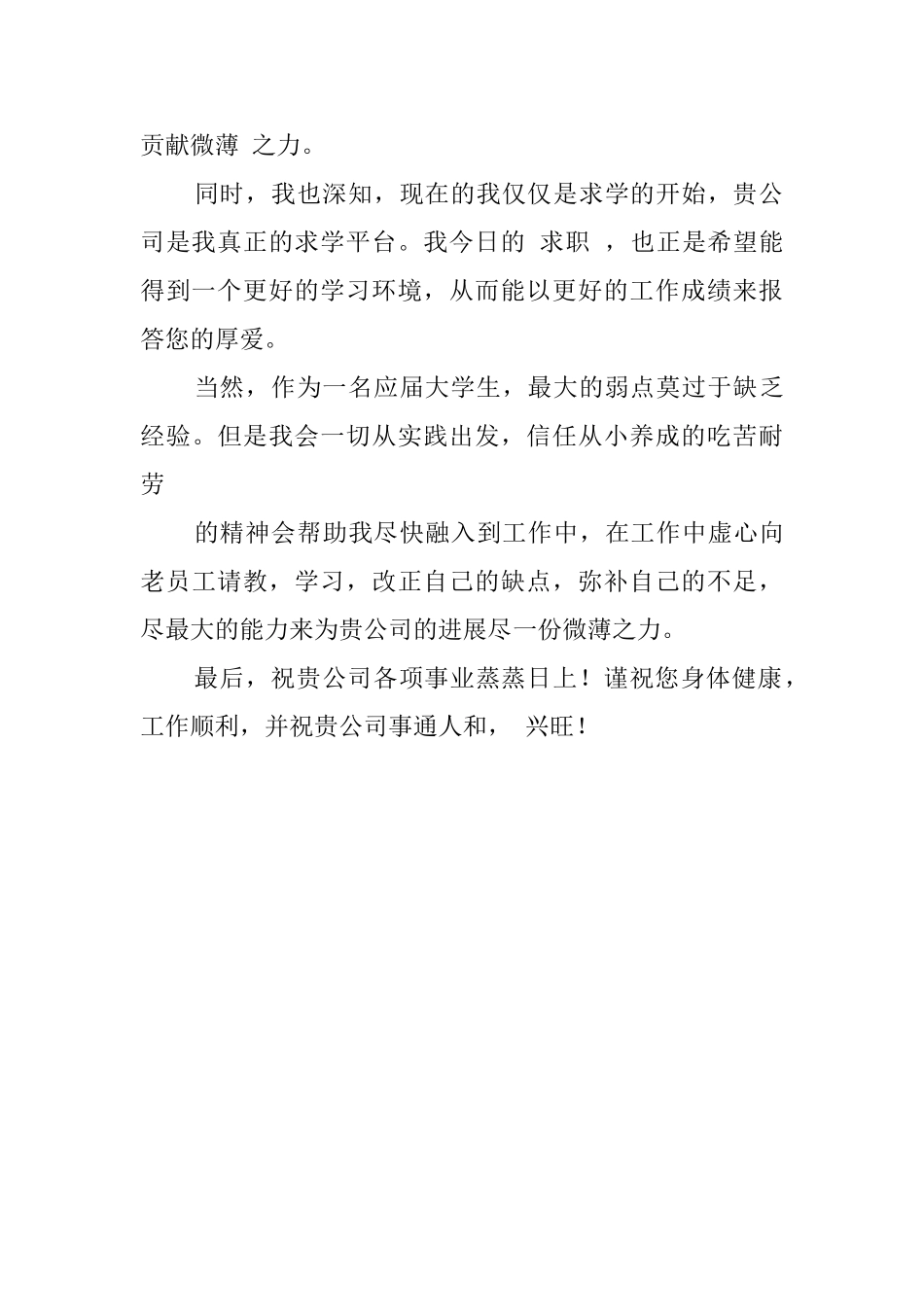 贡献微薄 之力。

同时，我也深知，现在的我仅仅是求学的开始，贵公司是我真正的求学平台。我今日的 求职 ，也正是希望能得到一个更好的学习环境，从而能以更好的工作成绩来报答您的厚爱。

当然，作为一名应届大学生，最大的弱点莫过于缺乏经验。但是我会一切从实践出发，信任从小养成的吃苦耐劳

的精神会帮助我尽快融入到工作中，在工作中虚心向老员工请教，学习，改正自己的缺点，弥补自己的不足，尽最大的能力来为贵公司的进展尽一份微薄之力。

最后，祝贵公司各项事业蒸蒸日上！谨祝您身体健康，工作顺利，并祝贵公司事通人和， 兴旺！